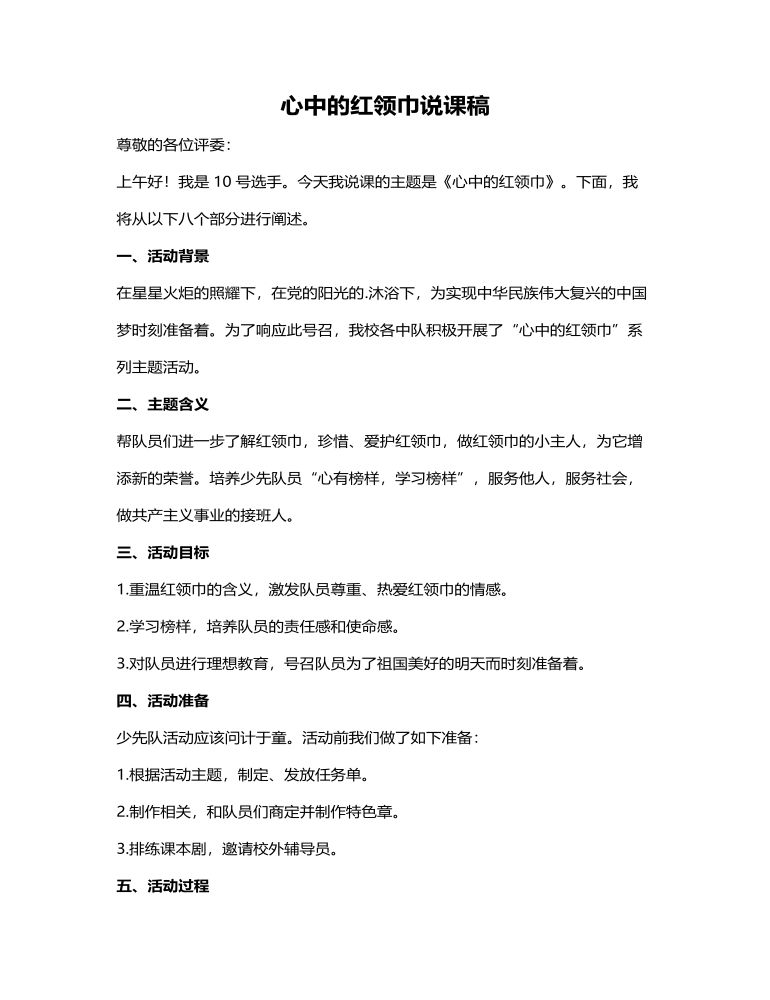 心中的红领巾说课稿

尊敬的各位评委：

上午好！我是 10 号选手。今天我说课的主题是《心中的红领巾》。下面，我将从以下八个部分进行阐述。

一、活动背景

在星星火炬的照耀下，在党的阳光的.沐浴下，为实现中华民族伟大复兴的中国梦时刻准备着。为了响应此号召，我校各中队积极开展了“心中的红领巾”系列主题活动。

二、主题含义

帮队员们进一步了解红领巾，珍惜、爱护红领巾，做红领巾的小主人，为它增添新的荣誉。培养少先队员“心有榜样，学习榜样”，服务他人，服务社会，做共产主义事业的接班人。

三、活动目标

1.重温红领巾的含义，激发队员尊重、热爱红领巾的情感。

2.学习榜样，培养队员的责任感和使命感。

3.对队员进行理想教育，号召队员为了祖国美好的明天而时刻准备着。

四、活动准备

少先队活动应该问计于童。活动前我们做了如下准备：

1.根据活动主题，制定、发放任务单。

2.制作相关，和队员们商定并制作特色章。

3.排练课本剧，邀请校外辅导员。

五、活动过程